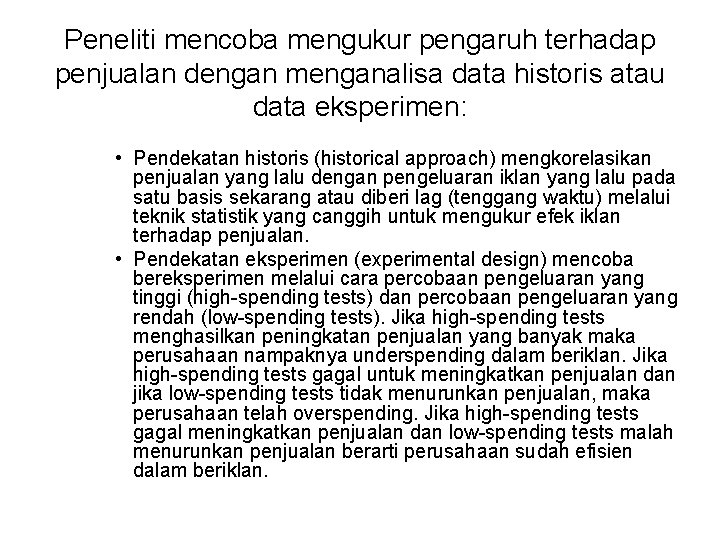 Peneliti mencoba mengukur pengaruh terhadap penjualan dengan menganalisa data historis atau data eksperimen:

• Pendekatan historis (historical approach) mengkorelasikan penjualan yang lalu dengan pengeluaran iklan yang lalu pada satu basis sekarang atau diberi lag (tenggang waktu) melalui teknik statistik yang canggih untuk mengukur efek iklan terhadap penjualan.
• Pendekatan eksperimen (experimental design) mencoba bereksperimen melalui cara percobaan pengeluaran yang tinggi (high-spending tests) dan percobaan pengeluaran yang rendah (low-spending tests). Jika high-spending tests menghasilkan peningkatan penjualan yang banyak maka perusahaan nampaknya underspending dalam beriklan. Jika high-spending tests gagal untuk meningkatkan penjualan dan jika low-spending tests tidak menurunkan penjualan, maka perusahaan telah overspending. Jika high-spending tests gagal meningkatkan penjualan dan low-spending tests malah menurunkan penjualan berarti perusahaan sudah efisien dalam beriklan.